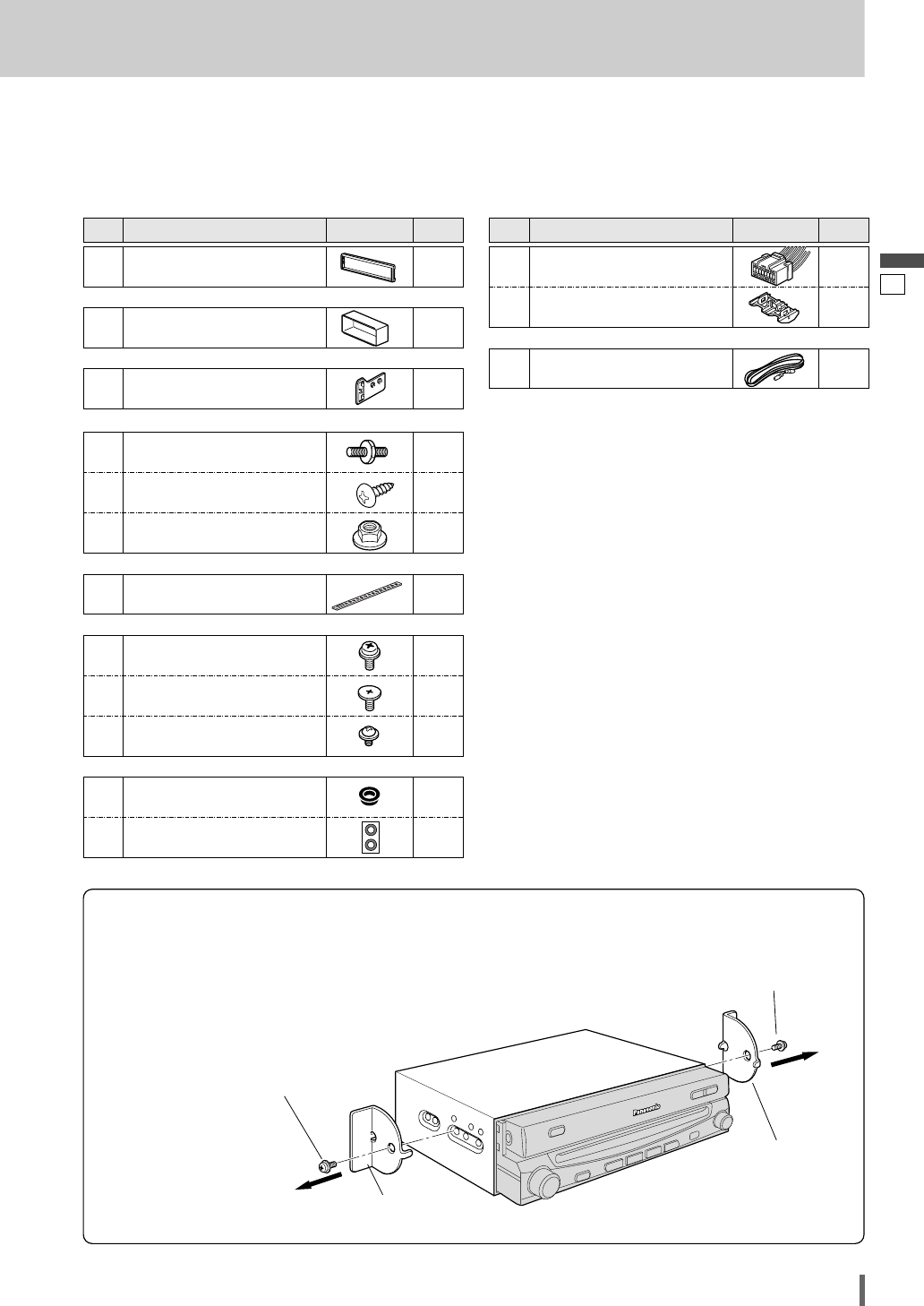 Panasonic